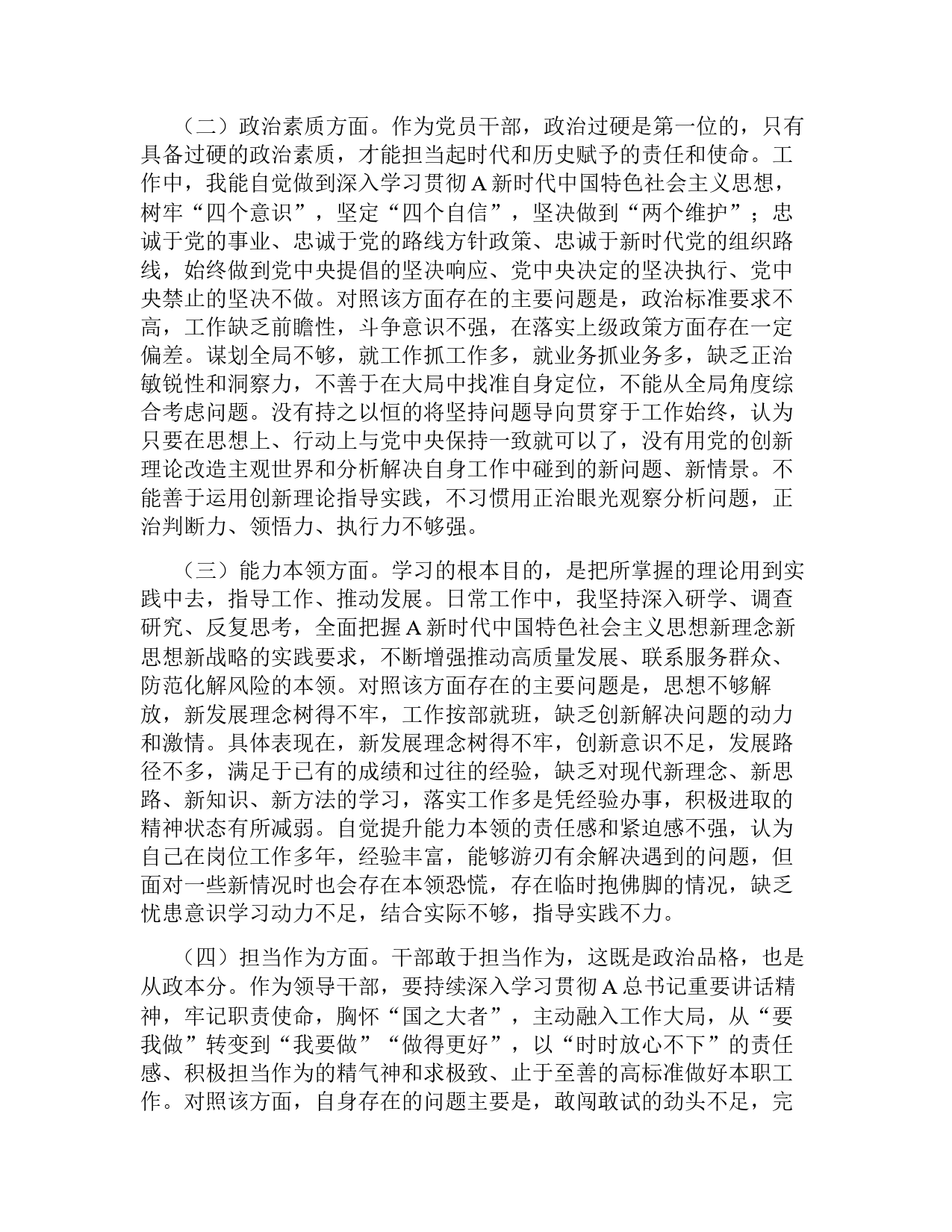 （二）政治素质方面。作为党员干部，政治过硬是第一位的，只有具备过硬的政治素质，才能担当起时代和历史赋予的责任和使命。工作中，我能自觉做到深入学习贯彻 A 新时代中国特色社会主义思想，树牢“四个意识”，坚定“四个自信”，坚决做到“两个维护”；忠诚于党的事业、忠诚于党的路线方针政策、忠诚于新时代党的组织路线，始终做到党中央提倡的坚决响应、党中央决定的坚决执行、党中央禁止的坚决不做。对照该方面存在的主要问题是，政治标准要求不高，工作缺乏前瞻性，斗争意识不强，在落实上级政策方面存在一定偏差。谋划全局不够，就工作抓工作多，就业务抓业务多，缺乏正治敏锐性和洞察力，不善于在大局中找准自身定位，不能从全局角度综合考虑问题。没有持之以恒的将坚持问题导向贯穿于工作始终，认为只要在思想上、行动上与党中央保持一致就可以了，没有用党的创新理论改造主观世界和分析解决自身工作中碰到的新问题、新情景。不能善于运用创新理论指导实践，不习惯用正治眼光观察分析问题，正治判断力、领悟力、执行力不够强。

（三）能力本领方面。学习的根本目的，是把所掌握的理论用到实践中去，指导工作、推动发展。日常工作中，我坚持深入研学、调查研究、反复思考，全面把握 A 新时代中国特色社会主义思想新理念新思想新战略的实践要求，不断增强推动高质量发展、联系服务群众、防范化解风险的本领。对照该方面存在的主要问题是，思想不够解放，新发展理念树得不牢，工作按部就班，缺乏创新解决问题的动力和激情。具体表现在，新发展理念树得不牢，创新意识不足，发展路径不多，满足于已有的成绩和过往的经验，缺乏对现代新理念、新思路、新知识、新方法的学习，落实工作多是凭经验办事，积极进取的精神状态有所减弱。自觉提升能力本领的责任感和紧迫感不强，认为自己在岗位工作多年，经验丰富，能够游刃有余解决遇到的问题，但面对一些新情况时也会存在本领恐慌，存在临时抱佛脚的情况，缺乏忧患意识学习动力不足，结合实际不够，指导实践不力。

（四）担当作为方面。干部敢于担当作为，这既是政治品格，也是从政本分。作为领导干部，要持续深入学习贯彻 A 总书记重要讲话精神，牢记职责使命，胸怀“国之大者”，主动融入工作大局，从“要我做”转变到“我要做”“做得更好”，以“时时放心不下”的责任感、积极担当作为的精气神和求极致、止于至善的高标准做好本职工作。对照该方面，自身存在的问题主要是，敢闯敢试的劲头不足，完